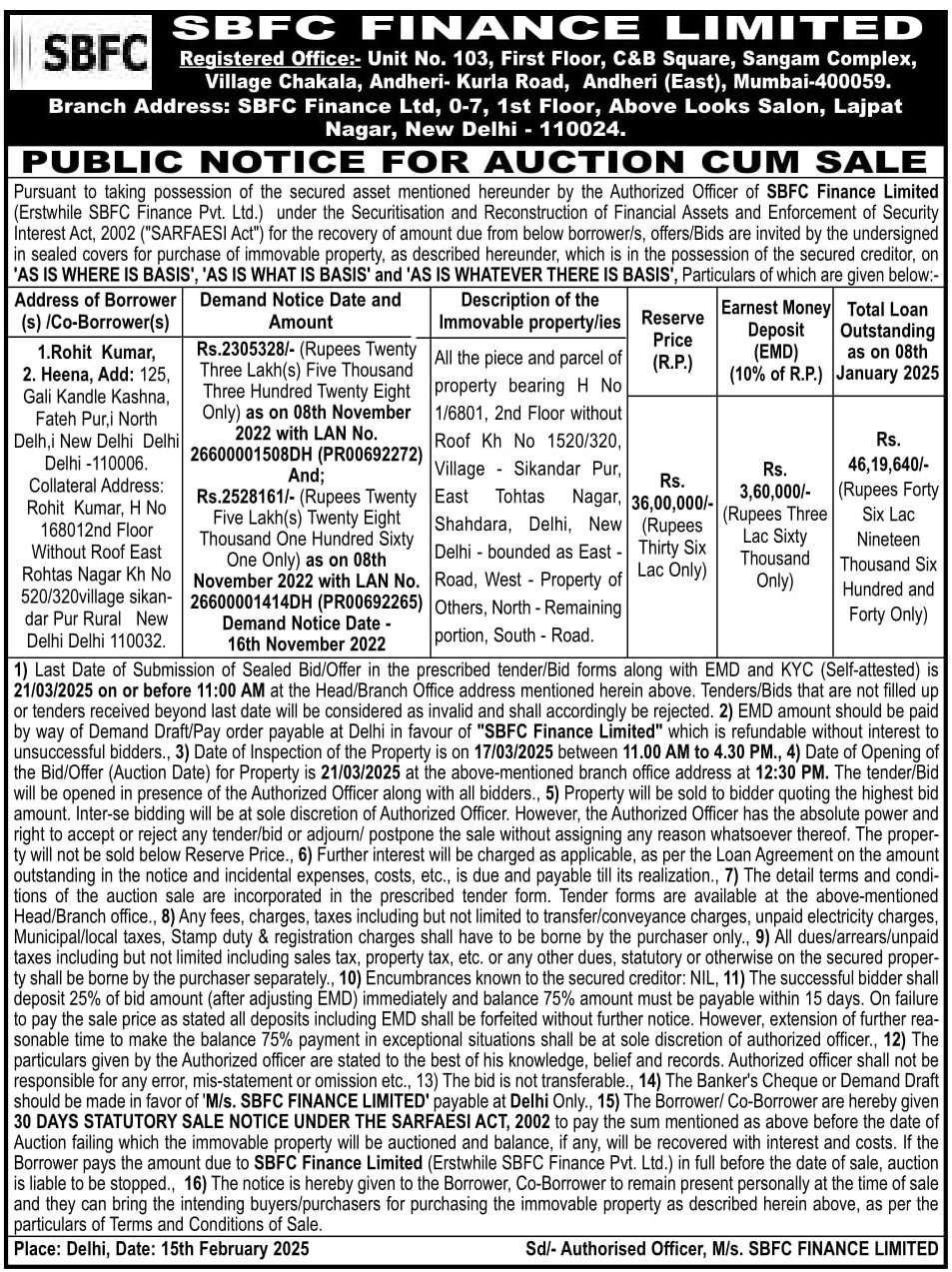 SBFC

SBFC FINANCE LIMITED

Registered Office:- Unit No. 103, First Floor, C&B Square, Sangam Complex, Village Chakala, Andheri- Kurla Road, Andheri (East), Mumbai-400059.
Branch Address: SBFC Finance Ltd, 0-7, 1st Floor, Above Looks Salon, Lajpat Nagar, New Delhi - 110024.

PUBLIC NOTICE FOR AUCTION CUM SALE

Pursuant to taking possession of the secured asset mentioned hereunder by the Authorized Officer of SBFC Finance Limited (Erstwhile SBFC Finance Pvt. Ltd.) under the Securitisation and Reconstruction of Financial Assets and Enforcement of Security Interest Act, 2002 ("SARFAESI Act") for the recovery of amount due from below borrower/s, offers/Bids are invited by the undersigned in sealed covers for purchase of immovable property, as described hereunder, which is in the possession of the secured creditor, on 'AS IS WHERE IS BASIS', 'AS IS WHAT IS BASIS' and 'AS IS WHATEVER THERE IS BASIS', Particulars of which are given below:-

| Address of Borrower (s) /Co-Borrower(s) | Demand Notice Date and Amount | Description of the Immovable property/ies | Reserve Price (R.P.) | Earnest Money Deposit (EMD) (10% of R.P.) | Total Loan Outstanding as on 08th January 2025 |
|---|---|---|---|---|---|
| 1.Rohit Kumar, 2. Heena, Add: 125, Gali Kandle Kashna, Fateh Pur,i North Delh,i New Delhi Delhi Delhi -110006. Collateral Address: Rohit Kumar, H No 168012nd Floor Without Roof East Rohtas Nagar Kh No 520/320village sikandar Pur Rural New Delhi Delhi 110032. | Rs.2305328/- (Rupees Twenty Three Lakh(s) Five Thousand Three Hundred Twenty Eight Only) as on 08th November 2022 with LAN No. 26600001508DH (PR00692272) And; Rs.2528161/- (Rupees Twenty Five Lakh(s) Twenty Eight Thousand One Hundred Sixty One Only) as on 08th November 2022 with LAN No. 26600001414DH (PR00692265) Demand Notice Date - 16th November 2022 | All the piece and parcel of property bearing H No 1/6801, 2nd Floor without Roof Kh No 1520/320, Village - Sikandar Pur, East Tohtas Nagar, Shahdara, Delhi, New Delhi - bounded as East - Road, West - Property of Others, North - Remaining portion, South - Road. | Rs. 36,00,000/- (Rupees Thirty Six Lac Only) | Rs. 3,60,000/- (Rupees Three Lac Sixty Thousand Only) | Rs. 46,19,640/- (Rupees Forty Six Lac Nineteen Thousand Six Hundred and Forty Only) |

1) Last Date of Submission of Sealed Bid/Offer in the prescribed tender/Bid forms along with EMD and KYC (Self-attested) is 21/03/2025 on or before 11:00 AM at the Head/Branch Office address mentioned herein above. Tenders/Bids that are not filled up or tenders received beyond last date will be considered as invalid and shall accordingly be rejected. 2) EMD amount should be paid by way of Demand Draft/Pay order payable at Delhi in favour of "SBFC Finance Limited" which is refundable without interest to unsuccessful bidders., 3) Date of Inspection of the Property is on 17/03/2025 between 11.00 AM to 4.30 PM., 4) Date of Opening of the Bid/Offer (Auction Date) for Property is 21/03/2025 at the above-mentioned branch office address at 12:30 PM. The tender/Bid will be opened in presence of the Authorized Officer along with all bidders., 5) Property will be sold to bidder quoting the highest bid amount. Inter-se bidding will be at sole discretion of Authorized Officer. However, the Authorized Officer has the absolute power and right to accept or reject any tender/bid or adjourn/ postpone the sale without assigning any reason whatsoever thereof. The property will not be sold below Reserve Price., 6) Further interest will be charged as applicable, as per the Loan Agreement on the amount outstanding in the notice and incidental expenses, costs, etc., is due and payable till its realization., 7) The detail terms and conditions of the auction sale are incorporated in the prescribed tender form. Tender forms are available at the above-mentioned Head/Branch office., 8) Any fees, charges, taxes including but not limited to transfer/conveyance charges, unpaid electricity charges, Municipal/local taxes, Stamp duty & registration charges shall have to be borne by the purchaser only., 9) All dues/arrears/unpaid taxes including but not limited including sales tax, property tax, etc. or any other dues, statutory or otherwise on the secured property shall be borne by the purchaser separately., 10) Encumbrances known to the secured creditor: NIL, 11) The successful bidder shall deposit 25% of bid amount (after adjusting EMD) immediately and balance 75% amount must be payable within 15 days. On failure to pay the sale price as stated all deposits including EMD shall be forfeited without further notice. However, extension of further reasonable time to make the balance 75% payment in exceptional situations shall be at sole discretion of authorized officer., 12) The particulars given by the Authorized officer are stated to the best of his knowledge, belief and records. Authorized officer shall not be responsible for any error, mis-statement or omission etc., 13) The bid is not transferable., 14) The Banker's Cheque or Demand Draft should be made in favor of 'M/s. SBFC FINANCE LIMITED' payable at Delhi Only., 15) The Borrower/ Co-Borrower are hereby given 30 DAYS STATUTORY SALE NOTICE UNDER THE SARFAESI ACT, 2002 to pay the sum mentioned as above before the date of Auction failing which the immovable property will be auctioned and balance, if any, will be recovered with interest and costs. If the Borrower pays the amount due to SBFC Finance Limited (Erstwhile SBFC Finance Pvt. Ltd.) in full before the date of sale, auction is liable to be stopped., 16) The notice is hereby given to the Borrower, Co-Borrower to remain present personally at the time of sale and they can bring the intending buyers/purchasers for purchasing the immovable property as described herein above, as per the particulars of Terms and Conditions of Sale.

Place: Delhi, Date: 15th February 2025 Sd/- Authorised Officer, M/s. SBFC FINANCE LIMITED